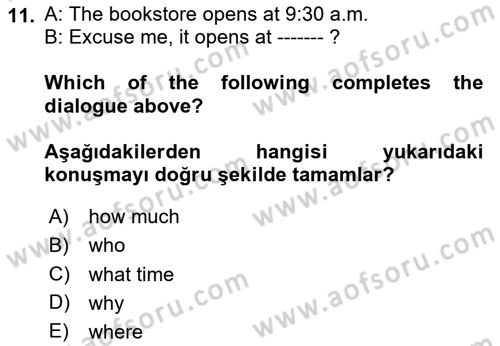 11. A: The bookstore opens at 9:30 a.m.
B: Excuse me, it opens at ------- ?

Which of the following completes the dialogue above?

Aşağıdakilerden hangisi yukarıdaki konuşmayı doğru şekilde tamamlar?

A) how much
B) who
C) what time
D) why
E) where

www.aofsoru.com